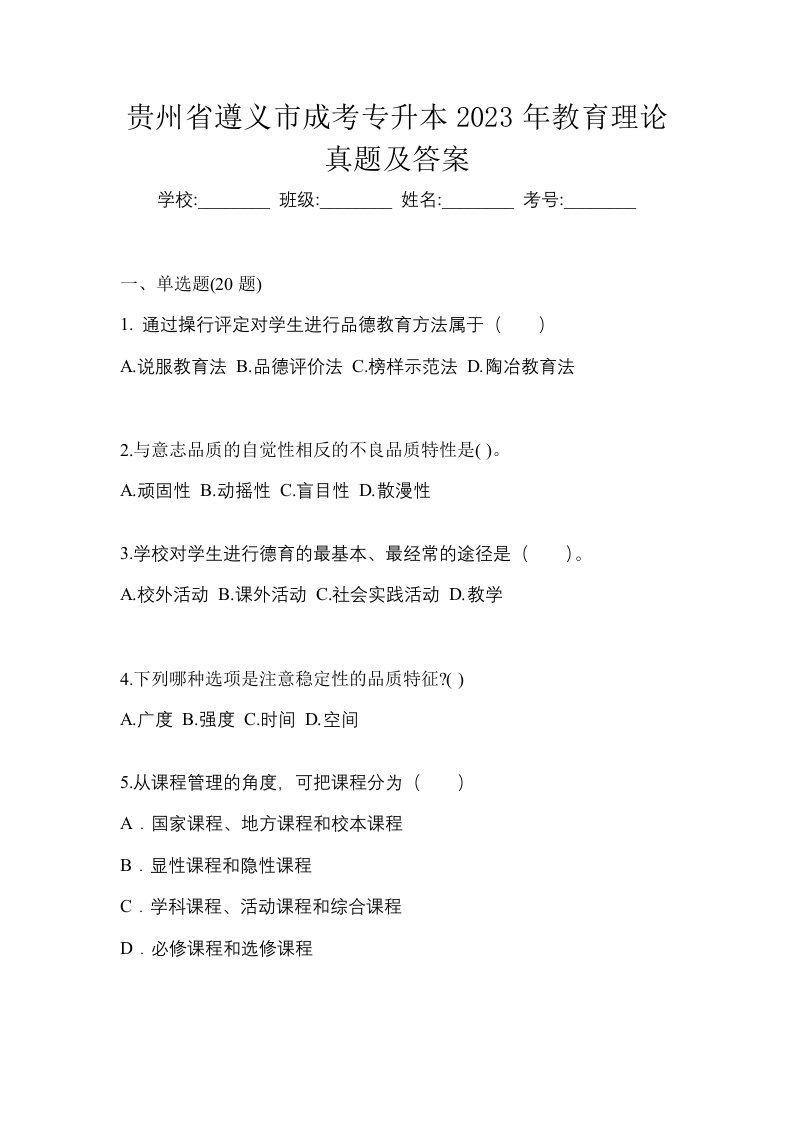 贵州省遵义市成考专升本 2023 年教育理论真题及答案

学校:________ 班级:________ 姓名:________ 考号:________

一、单选题(20 题)

1. 通过操行评定对学生进行品德教育方法属于（　　）

A.说服教育法 B.品德评价法 C.榜样示范法 D.陶冶教育法

2.与意志品质的自觉性相反的不良品质特性是( )。

A.顽固性 B.动摇性 C.盲目性 D.散漫性

3.学校对学生进行德育的最基本、最经常的途径是（　　）。

A.校外活动 B.课外活动 C.社会实践活动 D.教学

4.下列哪种选项是注意稳定性的品质特征?( )

A.广度 B.强度 C.时间 D.空间

5.从课程管理的角度，可把课程分为（　　）

A．国家课程、地方课程和校本课程

B．显性课程和隐性课程

C．学科课程、活动课程和综合课程

D．必修课程和选修课程